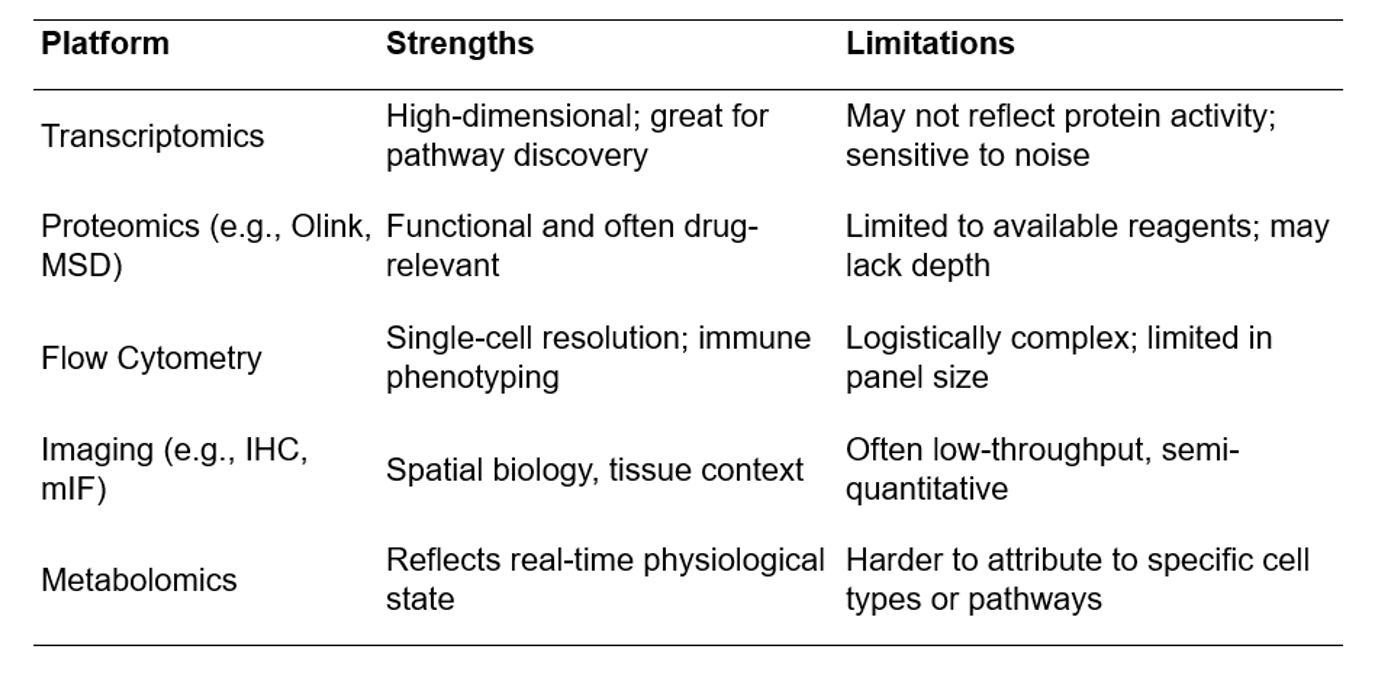 | Platform | Strengths | Limitations |
|---|---|---|
| Transcriptomics | High-dimensional; great for pathway discovery | May not reflect protein activity; sensitive to noise |
| Proteomics (e.g., Olink, MSD) | Functional and often drug-relevant | Limited to available reagents; may lack depth |
| Flow Cytometry | Single-cell resolution; immune phenotyping | Logistically complex; limited in panel size |
| Imaging (e.g., IHC, mIF) | Spatial biology, tissue context | Often low-throughput, semi-quantitative |
| Metabolomics | Reflects real-time physiological state | Harder to attribute to specific cell types or pathways |